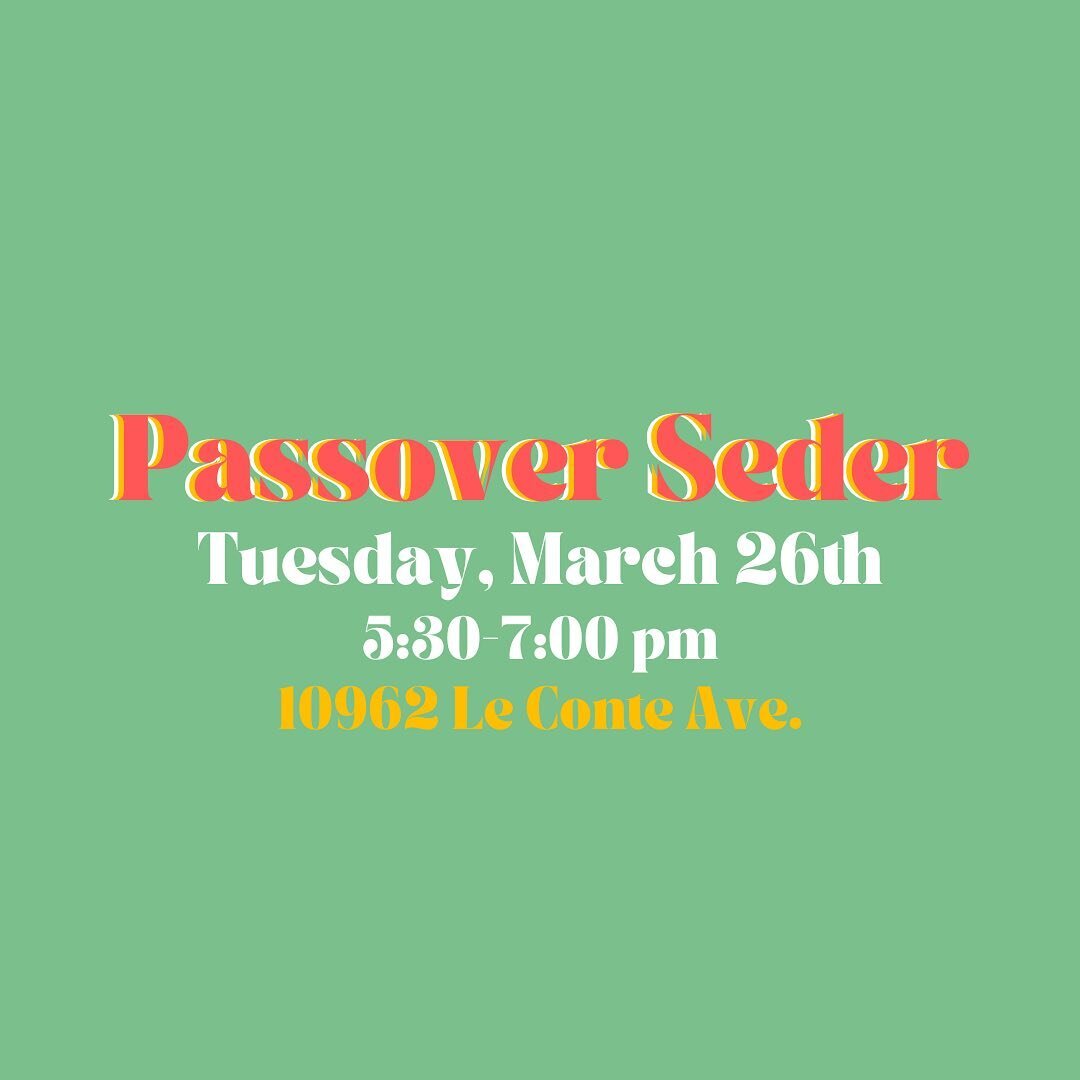 Passover Seder
Tuesday, March 26th
5:30-7:00 pm
10962 Le Conte Ave.